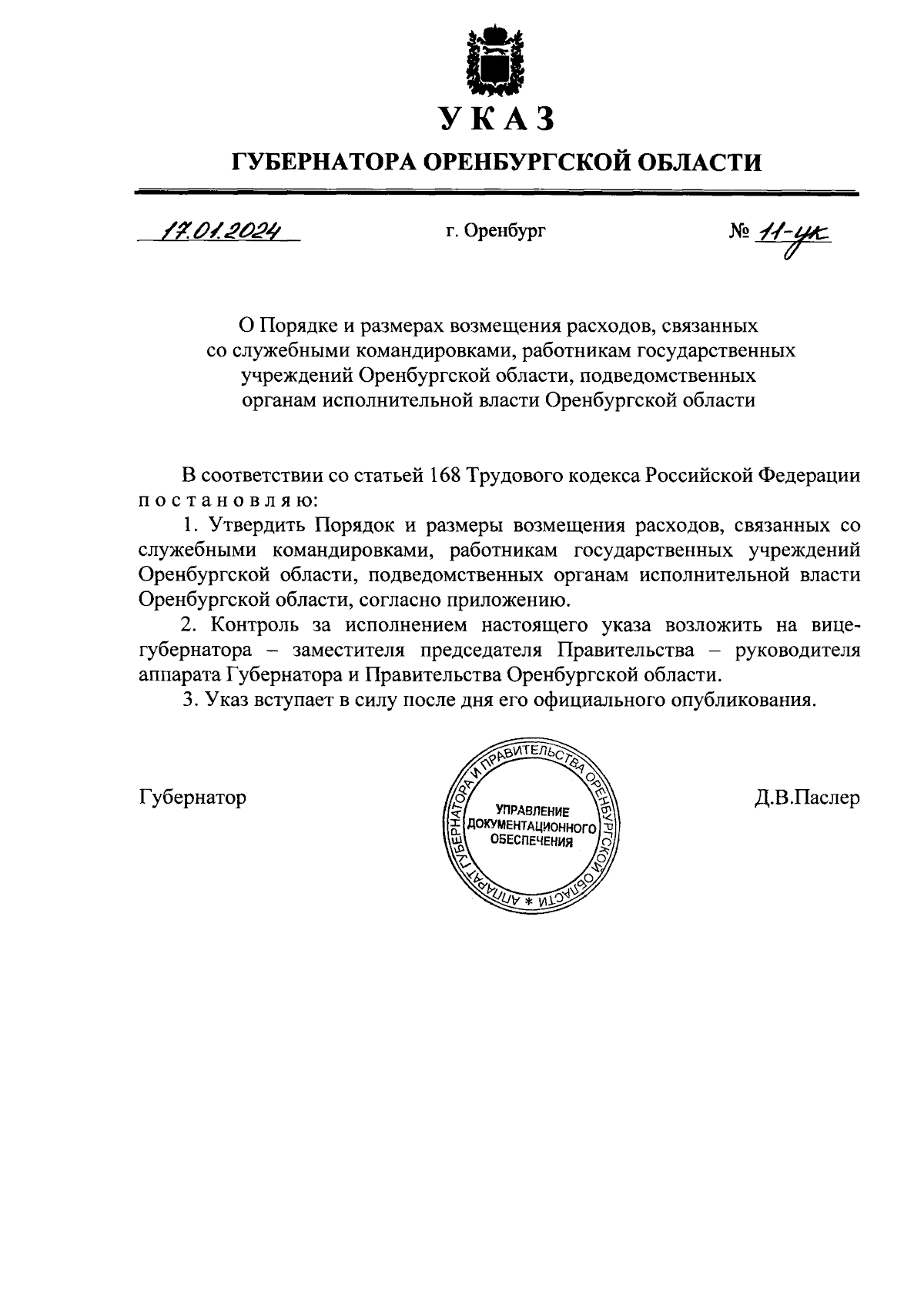 УКАЗ

ГУБЕРНАТОРА ОРЕНБУРГСКОЙ ОБЛАСТИ

17.01.2024 г. Оренбург № 11-ук

О Порядке и размерах возмещения расходов, связанных со служебными командировками, работникам государственных учреждений Оренбургской области, подведомственных органам исполнительной власти Оренбургской области

В соответствии со статьей 168 Трудового кодекса Российской Федерации постановляю:

1. Утвердить Порядок и размеры возмещения расходов, связанных со служебными командировками, работникам государственных учреждений Оренбургской области, подведомственных органам исполнительной власти Оренбургской области, согласно приложению.

2. Контроль за исполнением настоящего указа возложить на вице-губернатора – заместителя председателя Правительства – руководителя аппарата Губернатора и Правительства Оренбургской области.

3. Указ вступает в силу после дня его официального опубликования.

Губернатор

АППАРАТ ГУБЕРНАТОРА И ПРАВИТЕЛЬСТВА ОРЕНБУРГСКОЙ ОБЛАСТИ *
УПРАВЛЕНИЕ ДОКУМЕНТАЦИОННОГО ОБЕСПЕЧЕНИЯ

Д.В.Паслер